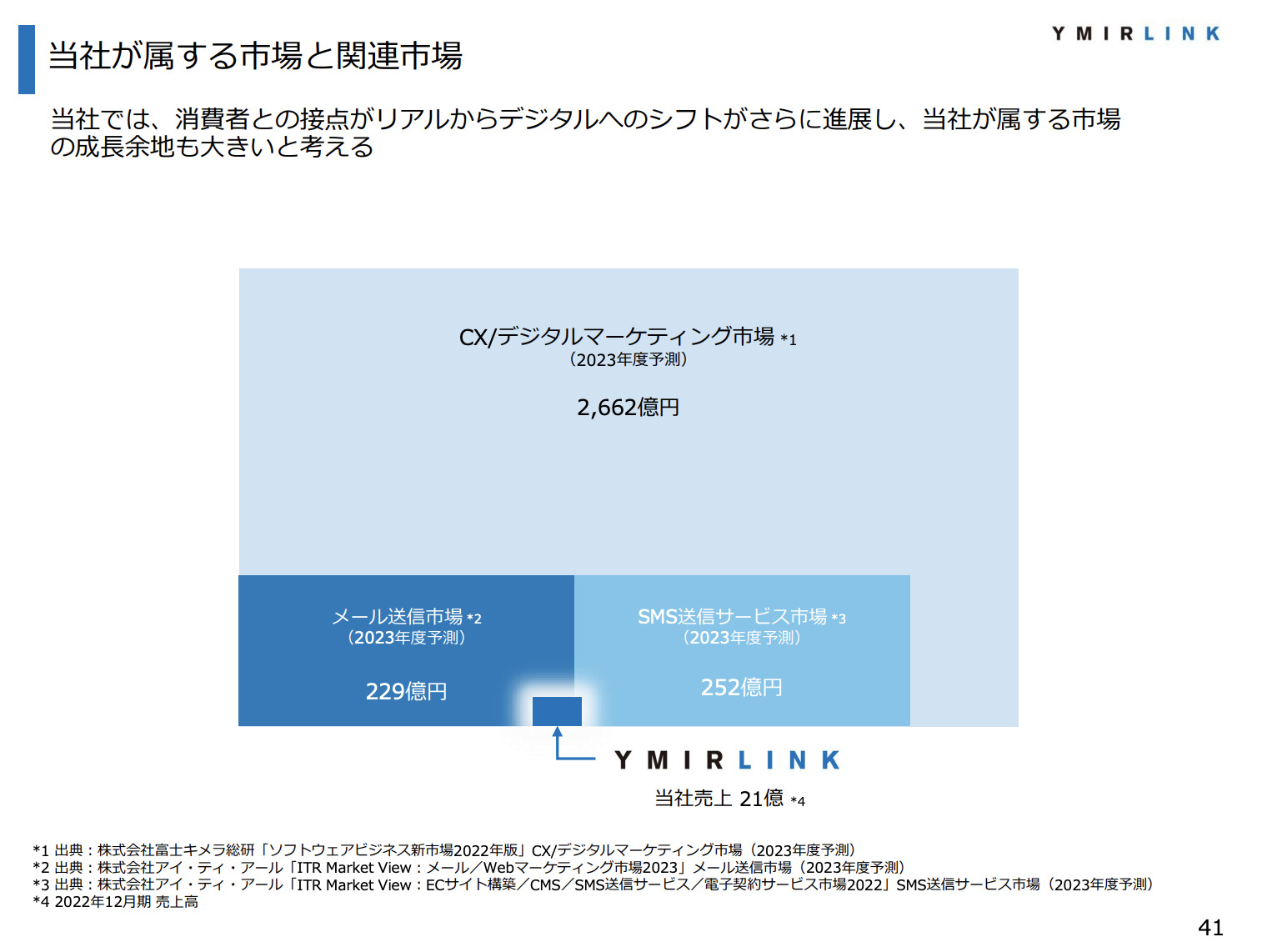 YMIRLINK

当社が属する市場と関連市場

当社では、消費者との接点がリアルからデジタルへのシフトがさらに進展し、当社が属する市場の成長余地も大きいと考える

CX/デジタルマーケティング市場 *1
（2023年度予測）

2,662億円

メール送信市場 *2
（2023年度予測）

229億円

SMS送信サービス市場 *3
（2023年度予測）

252億円

YMIRLINK
当社売上 21億 *4

*1 出典：株式会社富士キメラ総研「ソフトウェアビジネス新市場2022年版」CX/デジタルマーケティング市場（2023年度予測）
*2 出典：株式会社アイ・ティ・アール「ITR Market View：メール／Webマーケティング市場2023」メール送信市場（2023年度予測）
*3 出典：株式会社アイ・ティ・アール「ITR Market View：ECサイト構築／CMS／SMS送信サービス／電子契約サービス市場2022」SMS送信サービス市場（2023年度予測）
*4 2022年12月期 売上高

41